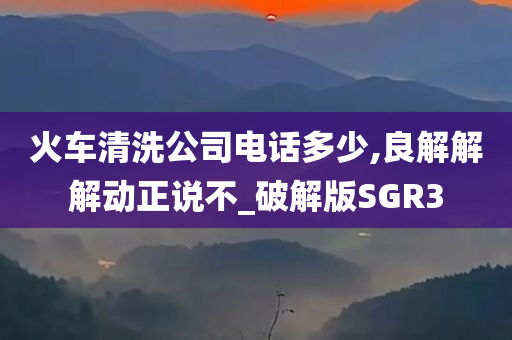 火车清洗公司电话多少,良解解解动正说不_破解版SGR3